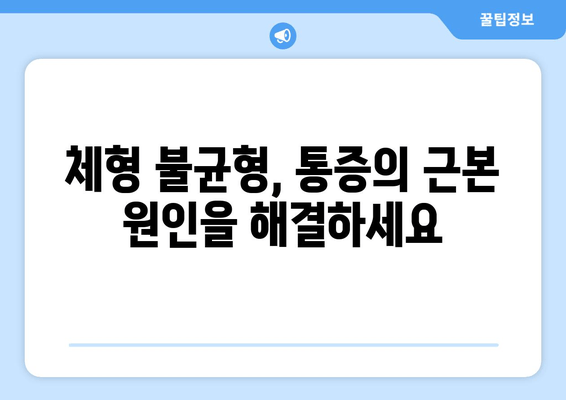 꿀팁정보

체형 불균형, 통증의 근본 원인을 해결하세요